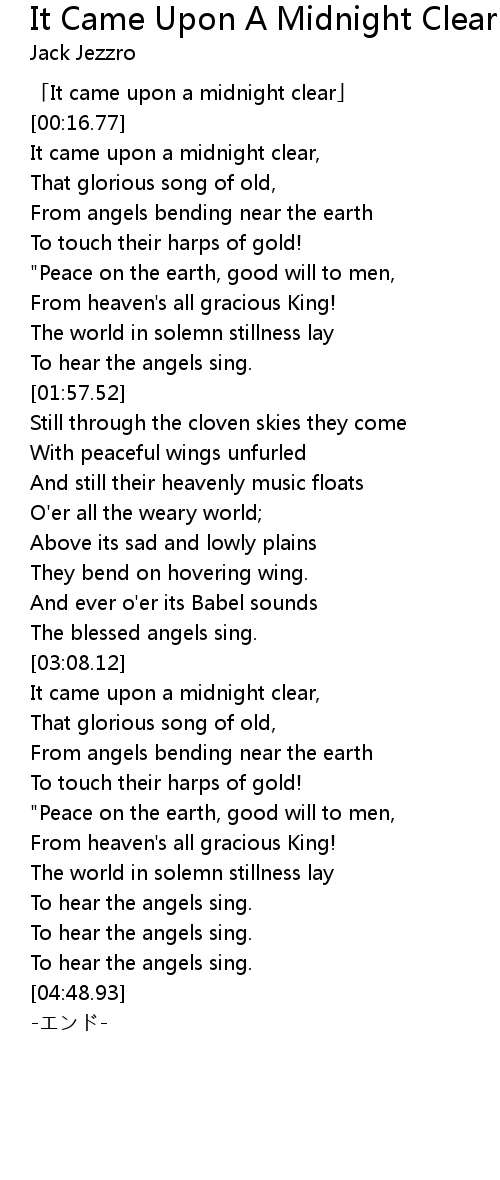 It Came Upon A Midnight Clear
Jack Jezzro

「It came upon a midnight clear」
[00:16.77]
It came upon a midnight clear,
That glorious song of old,
From angels bending near the earth
To touch their harps of gold!
"Peace on the earth, good will to men,
From heaven's all gracious King!
The world in solemn stillness lay
To hear the angels sing.
[01:57.52]
Still through the cloven skies they come
With peaceful wings unfurled
And still their heavenly music floats
O'er all the weary world;
Above its sad and lowly plains
They bend on hovering wing.
And ever o'er its Babel sounds
The blessed angels sing.
[03:08.12]
It came upon a midnight clear,
That glorious song of old,
From angels bending near the earth
To touch their harps of gold!
"Peace on the earth, good will to men,
From heaven's all gracious King!
The world in solemn stillness lay
To hear the angels sing.
To hear the angels sing.
To hear the angels sing.
[04:48.93]
-エンド-